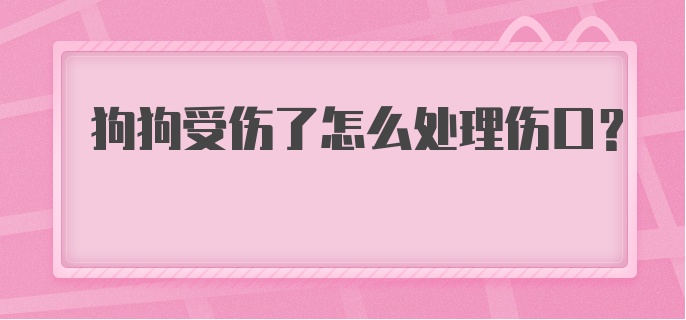 狗狗受伤了怎么处理伤口?